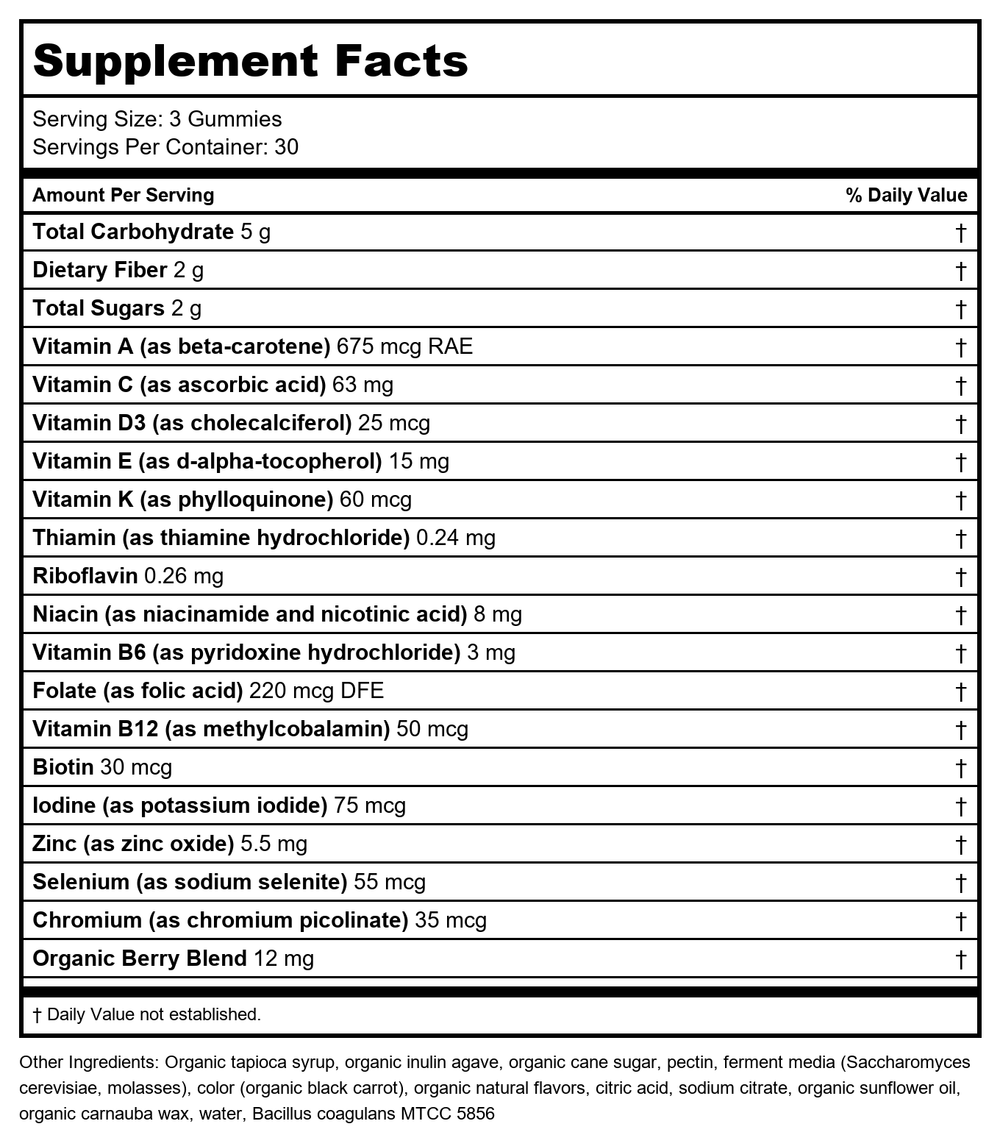 Supplement Facts

Serving Size: 3 Gummies
Servings Per Container: 30

| Amount Per Serving | % Daily Value |
|---|---|
| Total Carbohydrate 5 g | † |
| Dietary Fiber 2 g | † |
| Total Sugars 2 g | † |
| Vitamin A (as beta-carotene) 675 mcg RAE | † |
| Vitamin C (as ascorbic acid) 63 mg | † |
| Vitamin D3 (as cholecalciferol) 25 mcg | † |
| Vitamin E (as d-alpha-tocopherol) 15 mg | † |
| Vitamin K (as phylloquinone) 60 mcg | † |
| Thiamin (as thiamine hydrochloride) 0.24 mg | † |
| Riboflavin 0.26 mg | † |
| Niacin (as niacinamide and nicotinic acid) 8 mg | † |
| Vitamin B6 (as pyridoxine hydrochloride) 3 mg | † |
| Folate (as folic acid) 220 mcg DFE | † |
| Vitamin B12 (as methylcobalamin) 50 mcg | † |
| Biotin 30 mcg | † |
| Iodine (as potassium iodide) 75 mcg | † |
| Zinc (as zinc oxide) 5.5 mg | † |
| Selenium (as sodium selenite) 55 mcg | † |
| Chromium (as chromium picolinate) 35 mcg | † |
| Organic Berry Blend 12 mg | † |

† Daily Value not established.

Other Ingredients: Organic tapioca syrup, organic inulin agave, organic cane sugar, pectin, ferment media (Saccharomyces cerevisiae, molasses), color (organic black carrot), organic natural flavors, citric acid, sodium citrate, organic sunflower oil, organic carnauba wax, water, Bacillus coagulans MTCC 5856